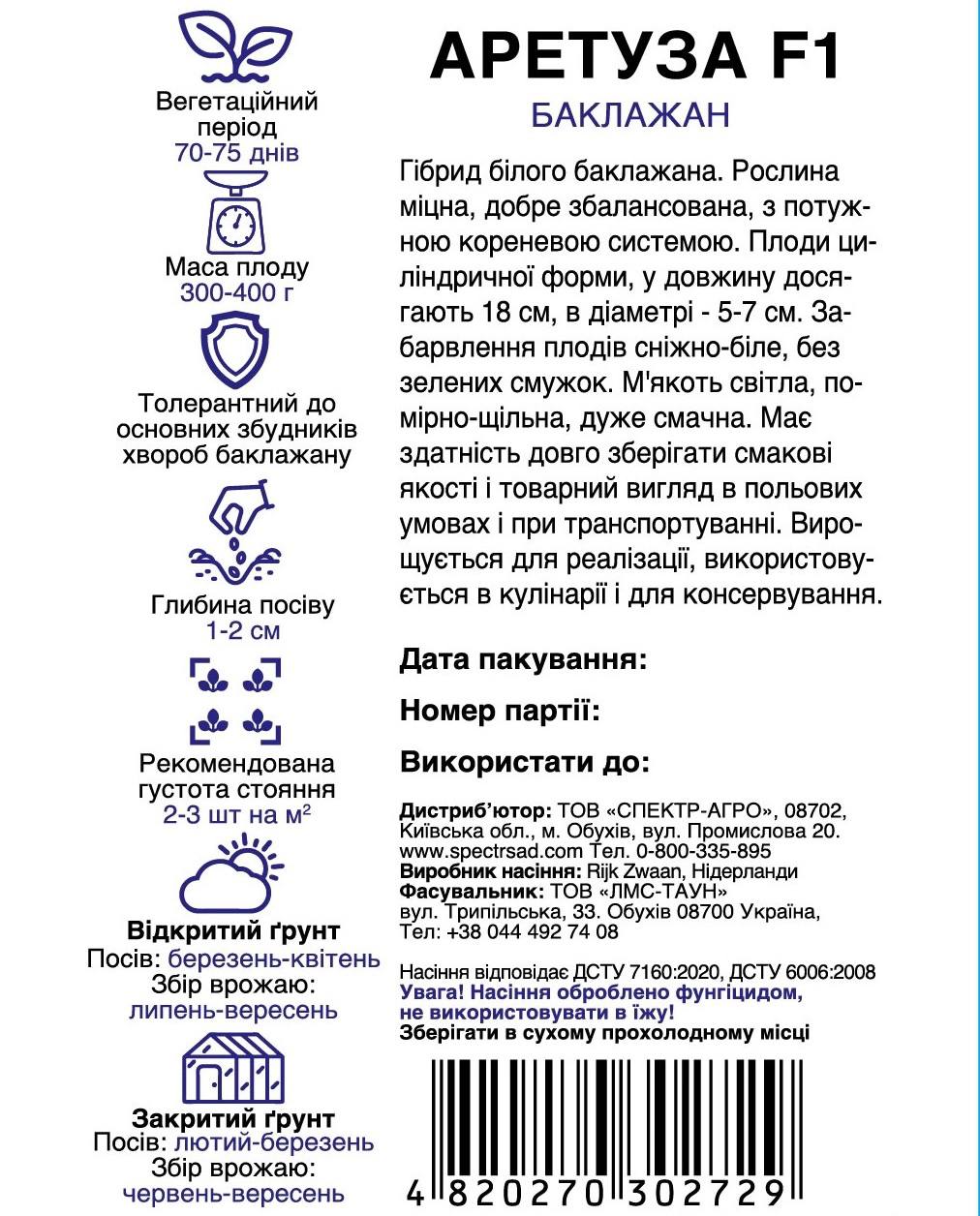 Вегетаційний період
70-75 днів

Маса плоду
300-400 г

Толерантний до основних збудників хвороб баклажану

Глибина посіву
1-2 см

Рекомендована густота стояння
2-3 шт на м$^2$

Відкритий ґрунт
Посів: березень-квітень
Збір врожаю:
липень-вересень

Закритий ґрунт
Посів: лютий-березень
Збір врожаю:
червень-вересень

АРЕТУЗА F1
БАКЛАЖАН

Гібрид білого баклажана. Рослина міцна, добре збалансована, з потужною кореневою системою. Плоди циліндричної форми, у довжину досягають 18 см, в діаметрі - 5-7 см. Забарвлення плодів сніжно-біле, без зелених смужок. М'якоть світла, помірно-щільна, дуже смачна. Має здатність довго зберігати смакові якості і товарний вигляд в польових умовах і при транспортуванні. Вирощується для реалізації, використовується в кулінарії і для консервування.

Дата пакування:

Номер партії:

Використати до:

Дистриб'ютор: ТОВ «СПЕКТР-АГРО», 08702, Київська обл., м. Обухів, вул. Промислова 20. www.spectrsad.com Тел. 0-800-335-895
Виробник насіння: Rijk Zwaan, Нідерланди
Фасувальник: ТОВ «ЛМС-ТАУН» вул. Трипільська, 33. Обухів 08700 Україна, Тел: +38 044 492 74 08

Насіння відповідає ДСТУ 7160:2020, ДСТУ 6006:2008
Увага! Насіння оброблено фунгіцидом, не використовувати в їжу!
Зберігати в сухому прохолодному місці

4 820270 302729